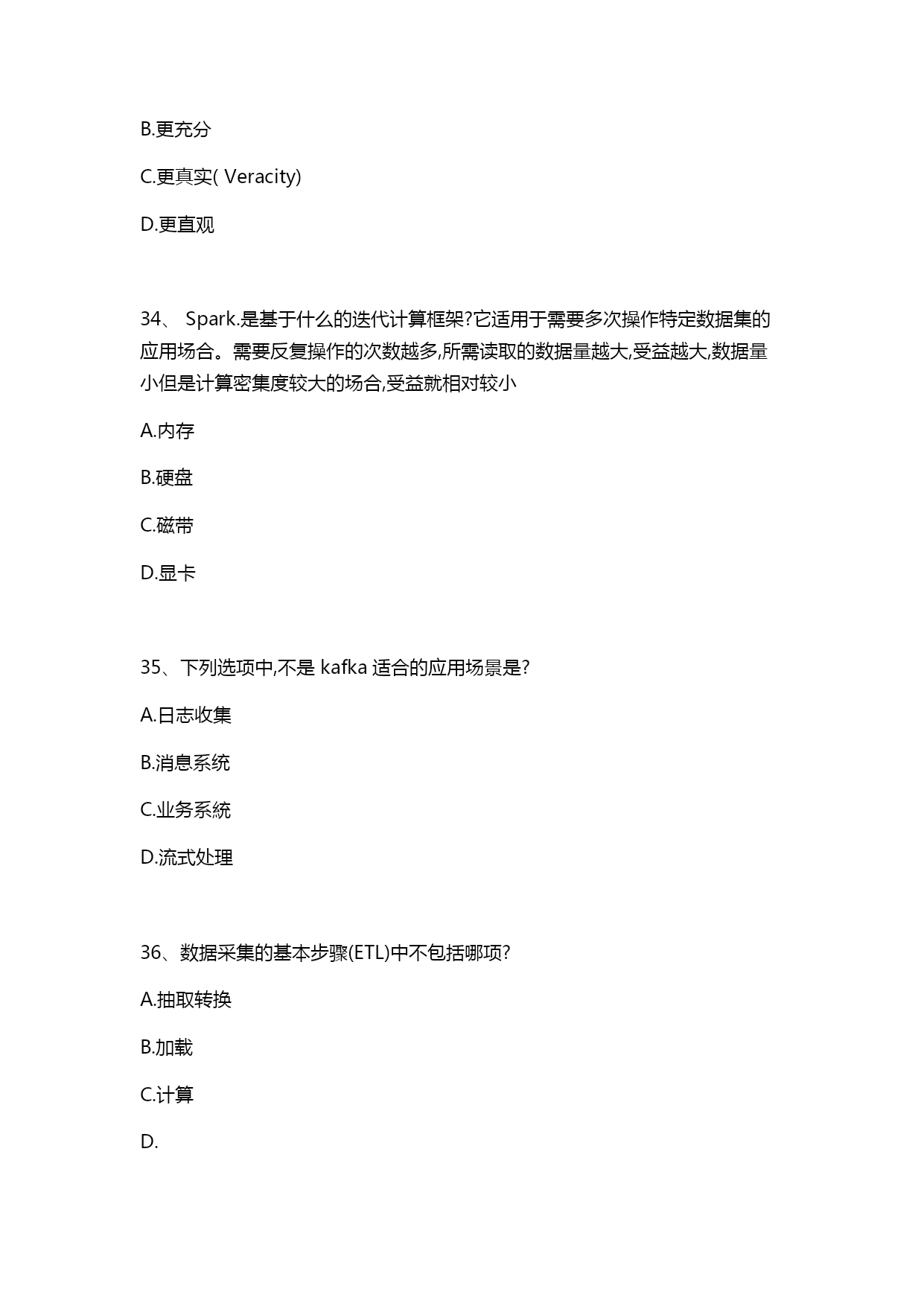 B.更充分

C.更真实( Veracity)

D.更直观

34、 Spark.是基于什么的迭代计算框架?它适用于需要多次操作特定数据集的应用场合。需要反复操作的次数越多,所需读取的数据量越大,受益越大,数据量小但是计算密集度较大的场合,受益就相对较小

A.内存

B.硬盘

C.磁带

D.显卡

35、下列选项中,不是 kafka 适合的应用场景是?

A.日志收集

B.消息系统

C.业务系统

D.流式处理

36、数据采集的基本步骤(ETL)中不包括哪项?

A.抽取转换

B.加载

C.计算

D.